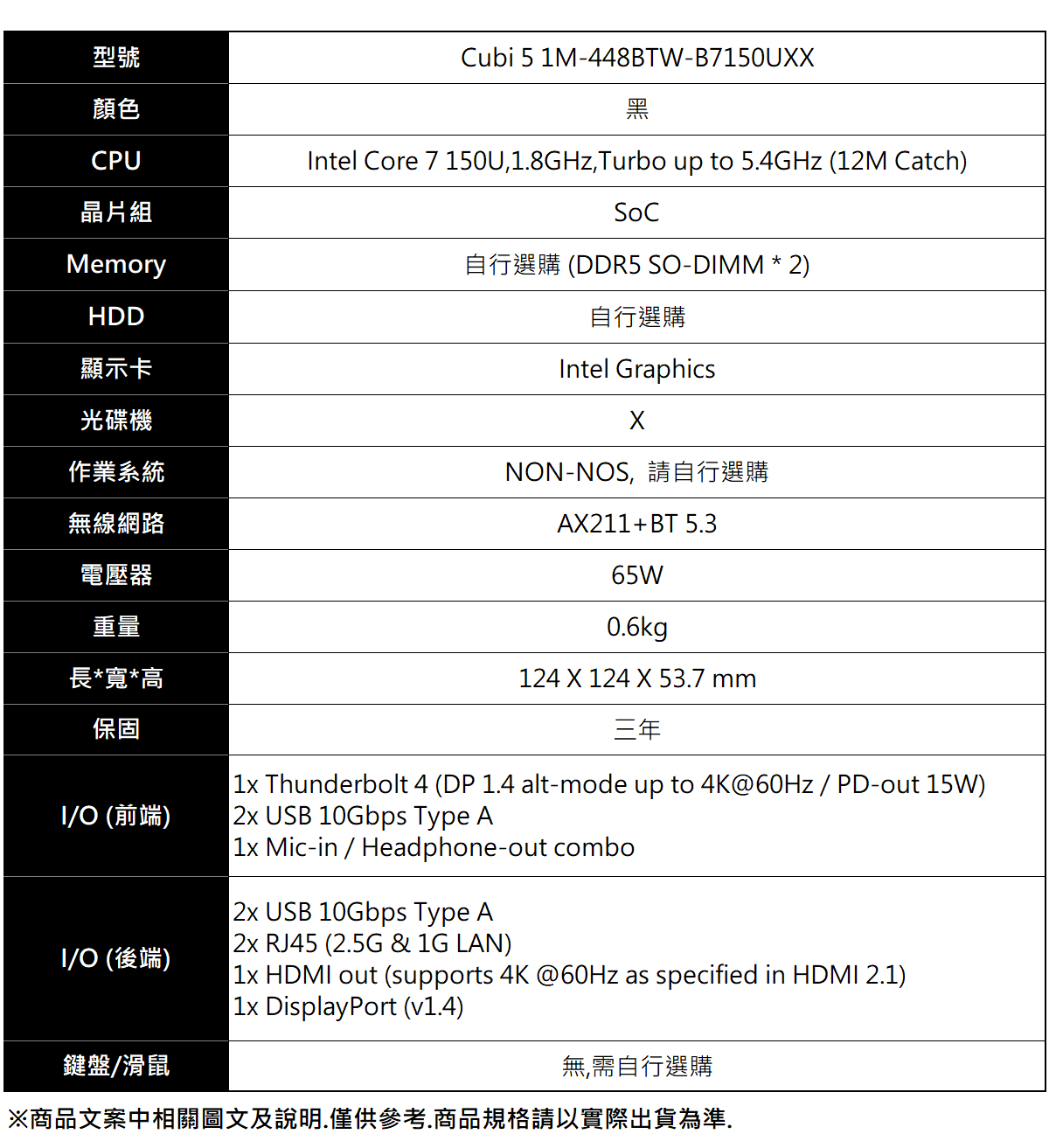 | 型號 | Cubi 5 1M-448BTW-B7150UXX |
|---|---|
| 顏色 | 黑 |
| CPU | Intel Core 7 150U,1.8GHz,Turbo up to 5.4GHz (12M Catch) |
| 晶片組 | SoC |
| Memory | 自行選購 (DDR5 SO-DIMM * 2) |
| HDD | 自行選購 |
| 顯示卡 | Intel Graphics |
| 光碟機 | X |
| 作業系統 | NON-NOS, 請自行選購 |
| 無線網路 | AX211+BT 5.3 |
| 電壓器 | 65W |
| 重量 | 0.6kg |
| 長*寬*高 | 124 X 124 X 53.7 mm |
| 保固 | 三年 |
| I/O (前端) | 1x Thunderbolt 4 (DP 1.4 alt-mode up to 4K@60Hz / PD-out 15W) 2x USB 10Gbps Type A 1x Mic-in / Headphone-out combo |
| I/O (後端) | 2x USB 10Gbps Type A 2x RJ45 (2.5G & 1G LAN) 1x HDMI out (supports 4K @60Hz as specified in HDMI 2.1) 1x DisplayPort (v1.4) |
| 鍵盤/滑鼠 | 無,需自行選購 |

※商品文案中相關圖文及說明.僅供參考.商品規格請以實際出貨為準.